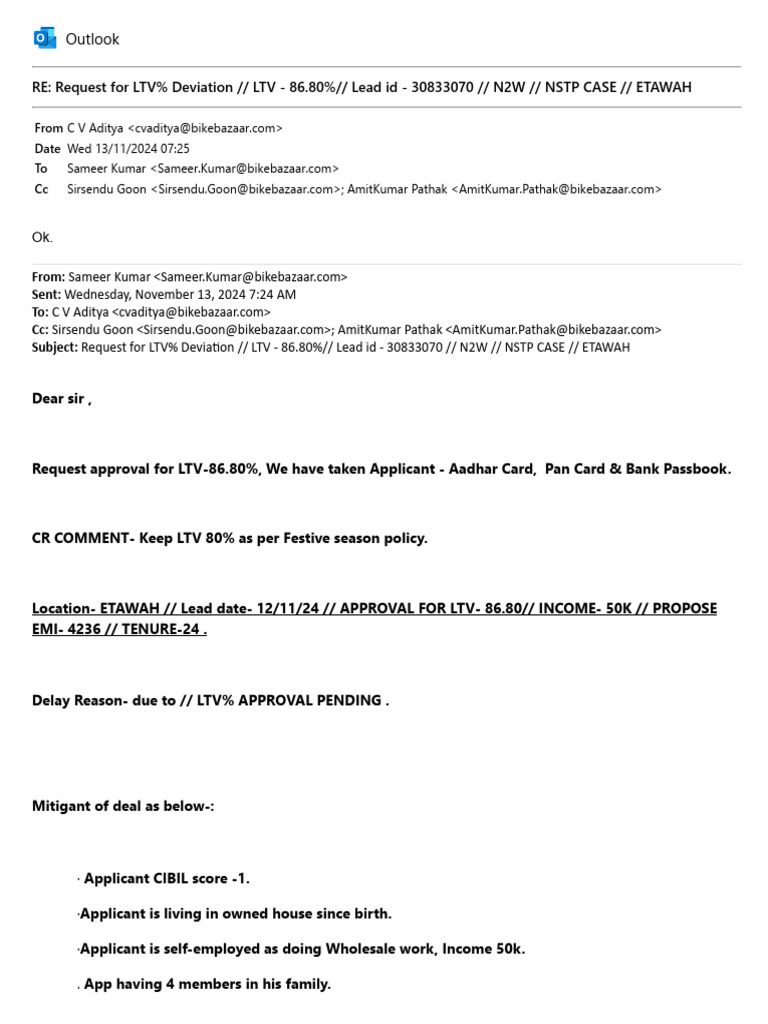 Outlook

RE: Request for LTV% Deviation // LTV - 86.80%// Lead id - 30833070 // N2W // NSTP CASE // ETAWAH

From C V Aditya <cvaditya@bikebazaar.com>
Date Wed 13/11/2024 07:25
To Sameer Kumar <Sameer.Kumar@bikebazaar.com>
Cc Sirsendu Goon <Sirsendu.Goon@bikebazaar.com>; AmitKumar Pathak <AmitKumar.Pathak@bikebazaar.com>

Ok.

From: Sameer Kumar <Sameer.Kumar@bikebazaar.com>
Sent: Wednesday, November 13, 2024 7:24 AM
To: C V Aditya <cvaditya@bikebazaar.com>
Cc: Sirsendu Goon <Sirsendu.Goon@bikebazaar.com>; AmitKumar Pathak <AmitKumar.Pathak@bikebazaar.com>
Subject: Request for LTV% Deviation // LTV - 86.80%// Lead id - 30833070 // N2W // NSTP CASE // ETAWAH

Dear sir ,

Request approval for LTV-86.80%, We have taken Applicant - Aadhar Card, Pan Card & Bank Passbook.

CR COMMENT- Keep LTV 80% as per Festive season policy.

Location- ETAWAH // Lead date- 12/11/24 // APPROVAL FOR LTV- 86.80// INCOME- 50K // PROPOSE EMI- 4236 // TENURE-24 .

Delay Reason- due to // LTV% APPROVAL PENDING .

Mitigant of deal as below-:

· Applicant CIBIL score -1.

·Applicant is living in owned house since birth.

·Applicant is self-employed as doing Wholesale work, Income 50k.

. App having 4 members in his family.